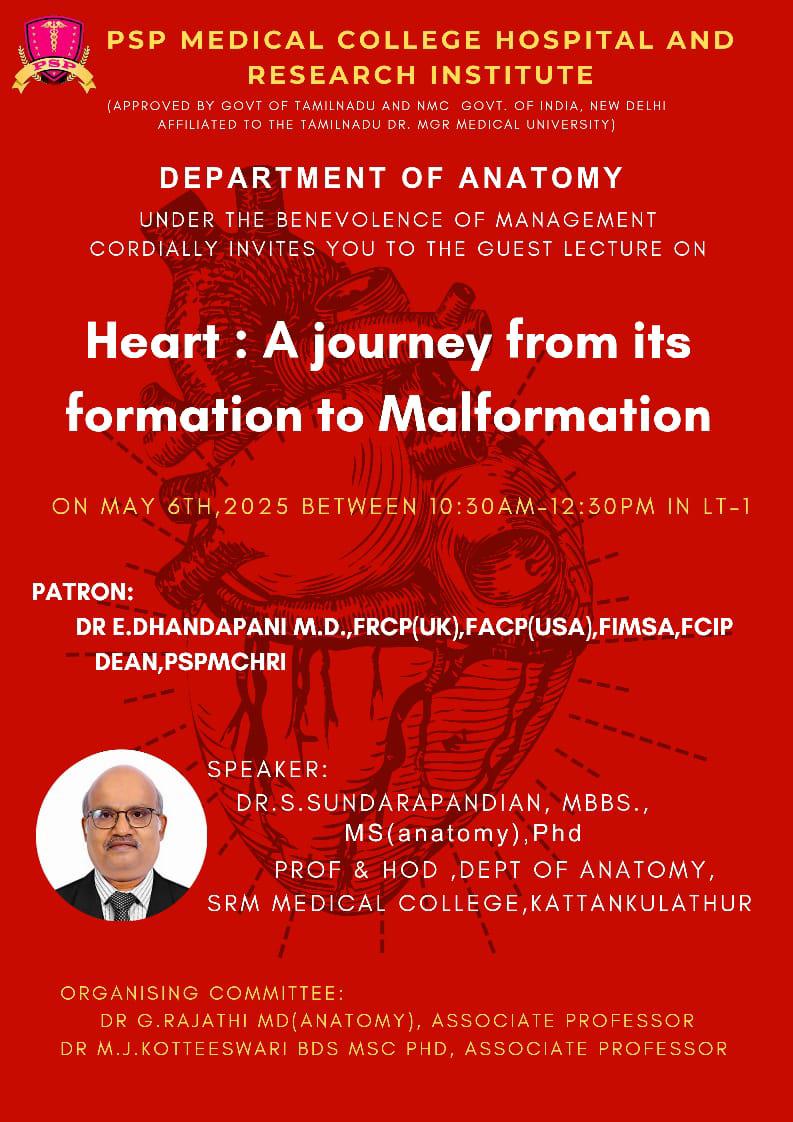 PSP

PSP MEDICAL COLLEGE HOSPITAL AND RESEARCH INSTITUTE
(APPROVED BY GOVT OF TAMILNADU AND NMC GOVT. OF INDIA, NEW DELHI AFFILIATED TO THE TAMILNADU DR. MGR MEDICAL UNIVERSITY)

DEPARTMENT OF ANATOMY
UNDER THE BENEVOLENCE OF MANAGEMENT CORDIALLY INVITES YOU TO THE GUEST LECTURE ON

Heart : A journey from its formation to Malformation

ON MAY 6TH,2025 BETWEEN 10:30AM-12:30PM IN LT-1

PATRON:
DR E.DHANDAPANI M.D.,FRCP(UK),FACP(USA),FIMSA,FCIP
DEAN,PSPMCHRI

SPEAKER:
DR.S.SUNDARAPANDIAN, MBBS., MS(anatomy),Phd
PROF & HOD ,DEPT OF ANATOMY,
SRM MEDICAL COLLEGE,KATTANKULATHUR

ORGANISING COMMITTEE:
DR G.RAJATHI MD(ANATOMY), ASSOCIATE PROFESSOR
DR M.J.KOTTEESWARI BDS MSC PHD, ASSOCIATE PROFESSOR